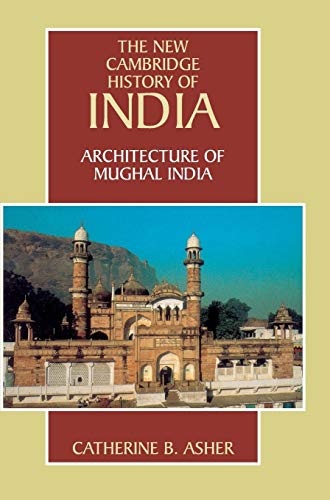 THE NEW CAMBRIDGE HISTORY OF INDIA

ARCHITECTURE OF MUGHAL INDIA

CATHERINE B. ASHER